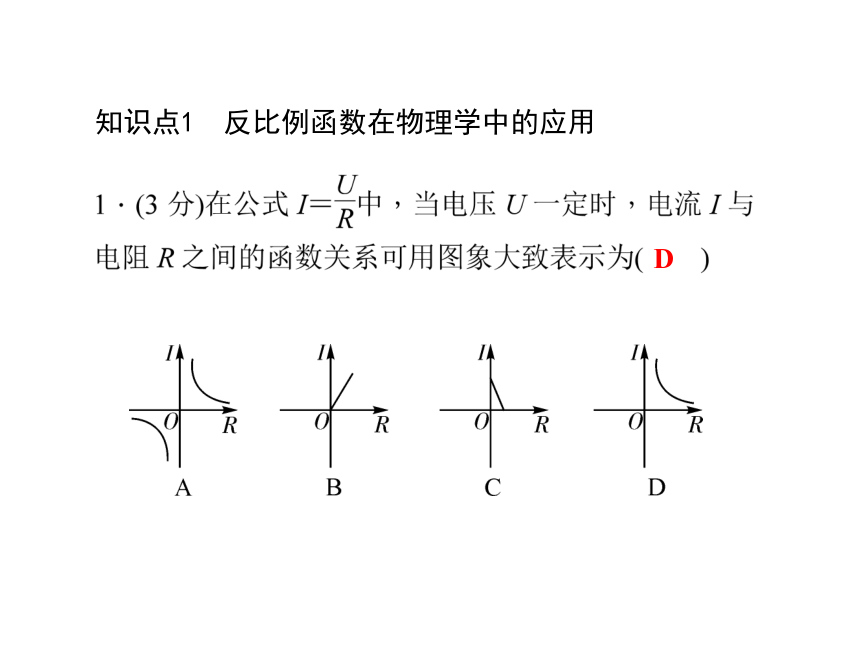 知识点1　反比例函数在物理学中的应用

1 · (3 分)在公式 $I=\frac{U}{R}$中，当电压 $U$ 一定时，电流 $I$ 与电阻 $R$ 之间的函数关系可用图象大致表示为( D　)

$I$
$O$
$R$
A

$I$
$O$
$R$
B

$I$
$O$
$R$
C

$I$
$O$
$R$
D